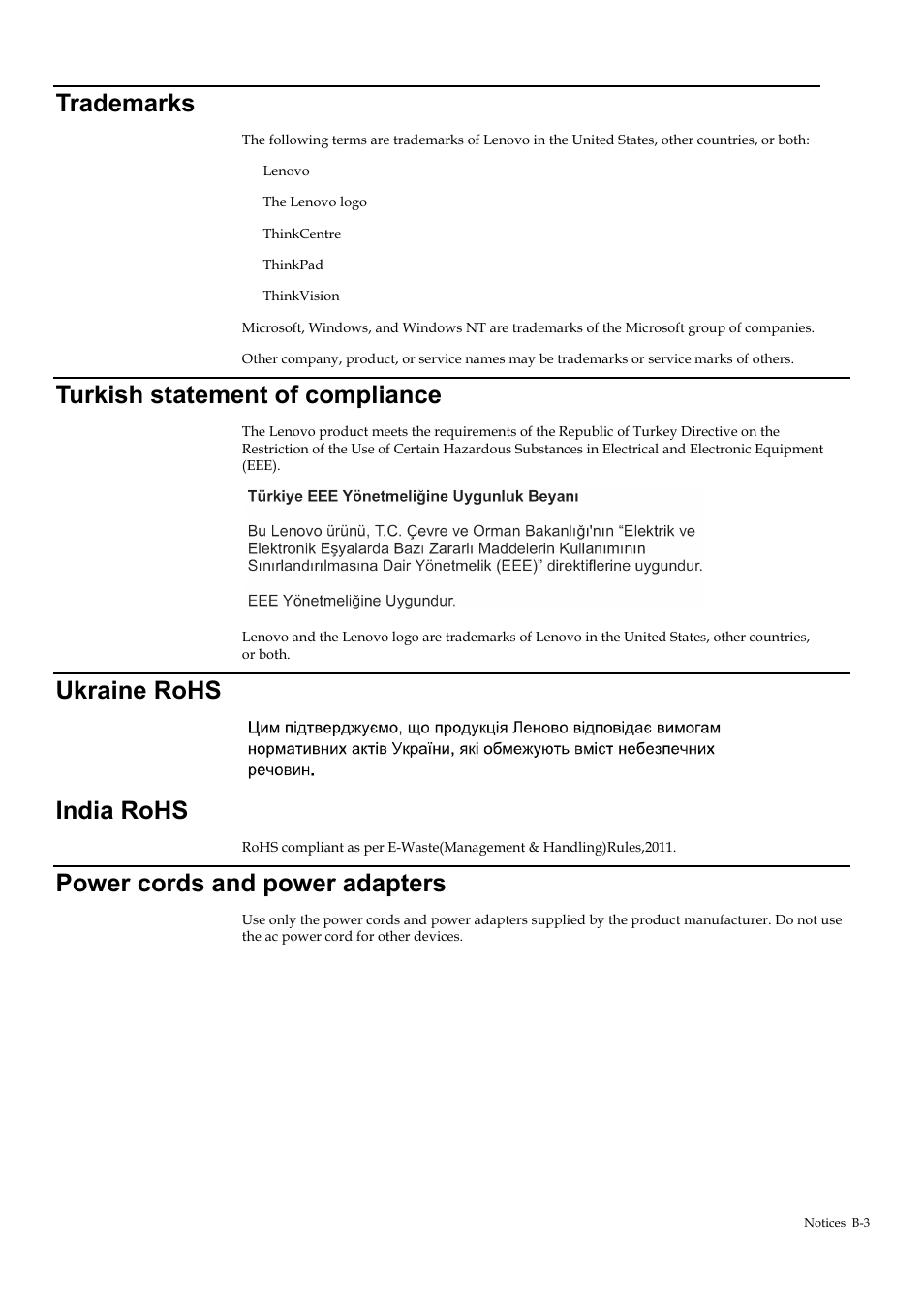 Trademarks

The following terms are trademarks of Lenovo in the United States, other countries, or both:

Lenovo

The Lenovo logo

ThinkCentre

ThinkPad

ThinkVision

Microsoft, Windows, and Windows NT are trademarks of the Microsoft group of companies.

Other company, product, or service names may be trademarks or service marks of others.

Turkish statement of compliance

The Lenovo product meets the requirements of the Republic of Turkey Directive on the Restriction of the Use of Certain Hazardous Substances in Electrical and Electronic Equipment (EEE).

Türkiye EEE Yönetmeliğine Uygunluk Beyanı

Bu Lenovo ürünü, T.C. Çevre ve Orman Bakanlığı'nın "Elektrik ve Elektronik Eşyalarda Bazı Zararlı Maddelerin Kullanımının Sınırlandırılmasına Dair Yönetmelik (EEE)" direktiflerine uygundur.

EEE Yönetmeliğine Uygundur.

Lenovo and the Lenovo logo are trademarks of Lenovo in the United States, other countries, or both.

Ukraine RoHS

Цим підтверджуємо, що продукція Леново відповідає вимогам нормативних актів України, які обмежують вміст небезпечних речовин.

India RoHS

RoHS compliant as per E-Waste(Management & Handling)Rules,2011.

Power cords and power adapters

Use only the power cords and power adapters supplied by the product manufacturer. Do not use the ac power cord for other devices.

Notices B-3